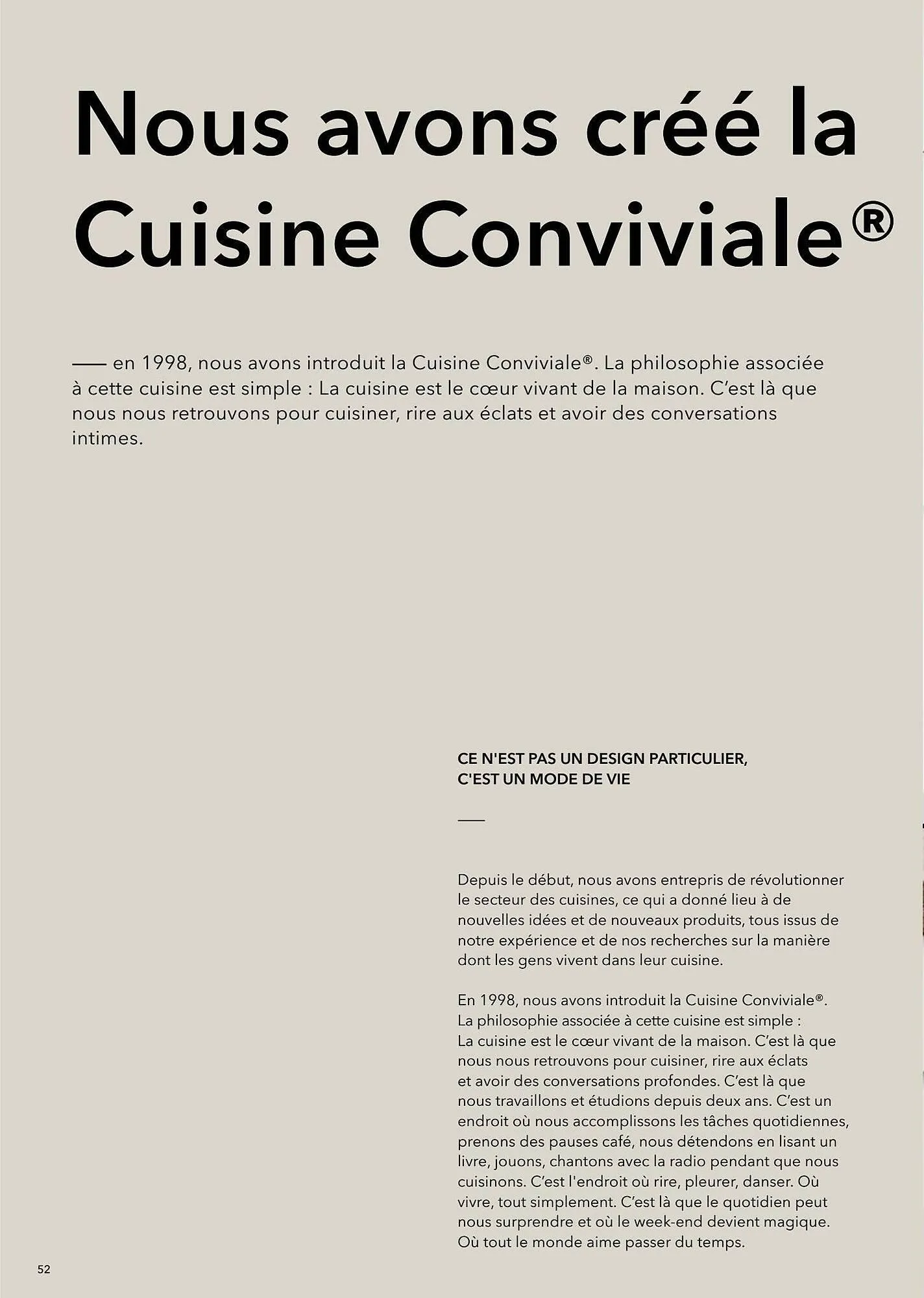 Nous avons créé la Cuisine Conviviale®

—— en 1998, nous avons introduit la Cuisine Conviviale®. La philosophie associée à cette cuisine est simple : La cuisine est le cœur vivant de la maison. C'est là que nous nous retrouvons pour cuisiner, rire aux éclats et avoir des conversations intimes.

CE N'EST PAS UN DESIGN PARTICULIER,
C'EST UN MODE DE VIE

Depuis le début, nous avons entrepris de révolutionner le secteur des cuisines, ce qui a donné lieu à de nouvelles idées et de nouveaux produits, tous issus de notre expérience et de nos recherches sur la manière dont les gens vivent dans leur cuisine.

En 1998, nous avons introduit la Cuisine Conviviale®. La philosophie associée à cette cuisine est simple : La cuisine est le cœur vivant de la maison. C'est là que nous nous retrouvons pour cuisiner, rire aux éclats et avoir des conversations profondes. C'est là que nous travaillons et étudions depuis deux ans. C'est un endroit où nous accomplissons les tâches quotidiennes, prenons des pauses café, nous détendons en lisant un livre, jouons, chantons avec la radio pendant que nous cuisinons. C'est l'endroit où rire, pleurer, danser. Où vivre, tout simplement. C'est là que le quotidien peut nous surprendre et où le week-end devient magique. Où tout le monde aime passer du temps.

52